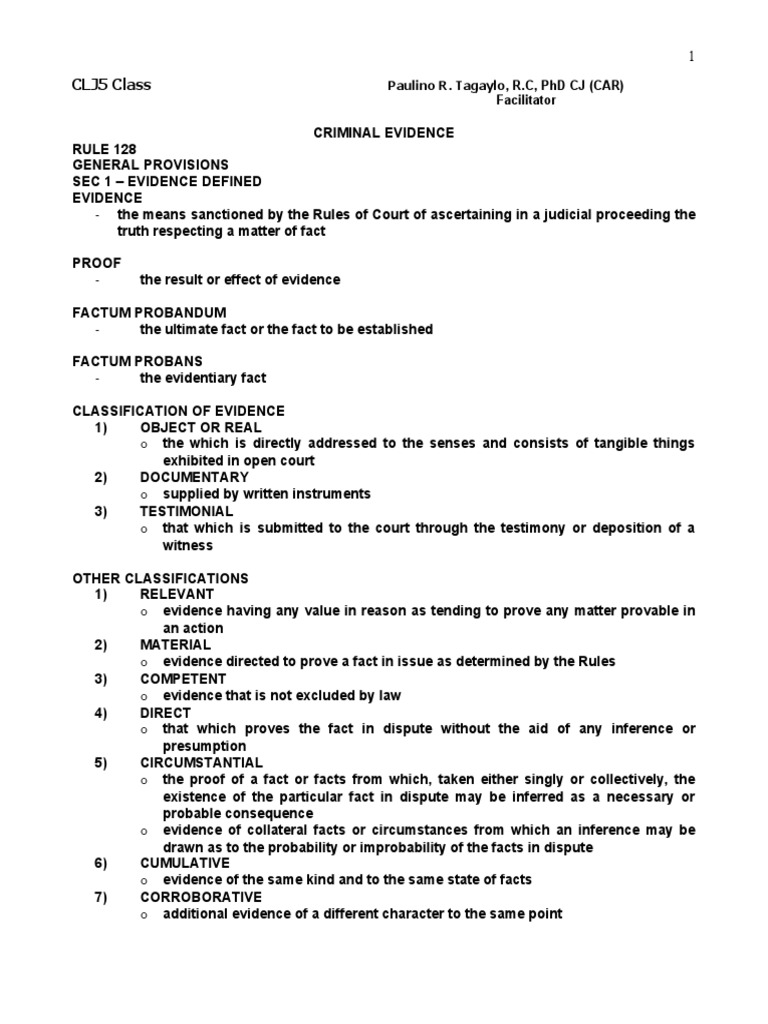 1

CLJ5 Class

Paulino R. Tagaylo, R.C, PhD CJ (CAR)
Facilitator

CRIMINAL EVIDENCE

RULE 128
GENERAL PROVISIONS
SEC 1 – EVIDENCE DEFINED
EVIDENCE
- the means sanctioned by the Rules of Court of ascertaining in a judicial proceeding the truth respecting a matter of fact

PROOF
- the result or effect of evidence

FACTUM PROBANDUM
- the ultimate fact or the fact to be established

FACTUM PROBANS
- the evidentiary fact

CLASSIFICATION OF EVIDENCE
1) OBJECT OR REAL
o the which is directly addressed to the senses and consists of tangible things exhibited in open court
2) DOCUMENTARY
o supplied by written instruments
3) TESTIMONIAL
o that which is submitted to the court through the testimony or deposition of a witness

OTHER CLASSIFICATIONS
1) RELEVANT
o evidence having any value in reason as tending to prove any matter provable in an action
2) MATERIAL
o evidence directed to prove a fact in issue as determined by the Rules
3) COMPETENT
o evidence that is not excluded by law
4) DIRECT
o that which proves the fact in dispute without the aid of any inference or presumption
5) CIRCUMSTANTIAL
o the proof of a fact or facts from which, taken either singly or collectively, the existence of the particular fact in dispute may be inferred as a necessary or probable consequence
o evidence of collateral facts or circumstances from which an inference may be drawn as to the probability or improbability of the facts in dispute
6) CUMULATIVE
o evidence of the same kind and to the same state of facts
7) CORROBORATIVE
o additional evidence of a different character to the same point